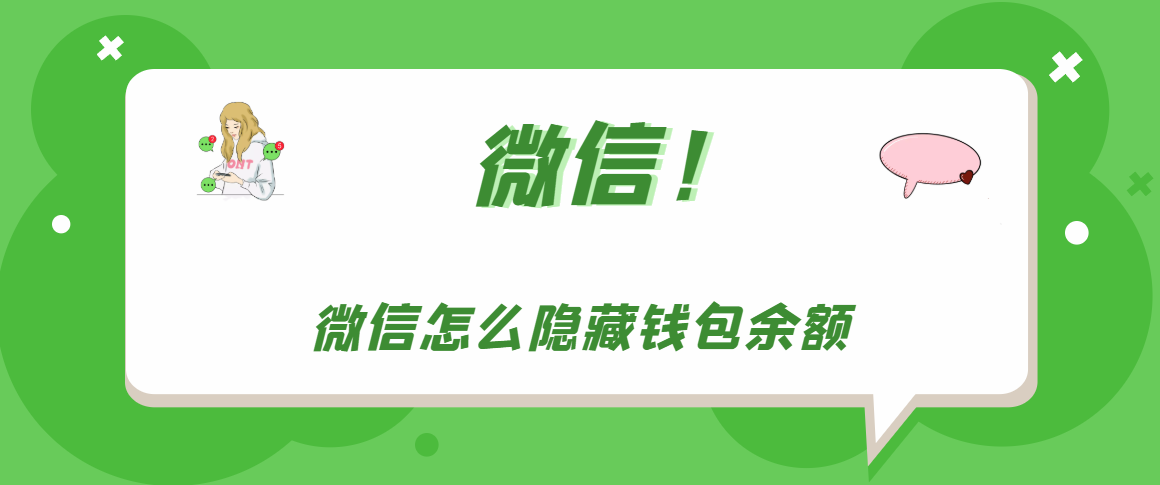 微信！

微信怎么隐藏钱包余额